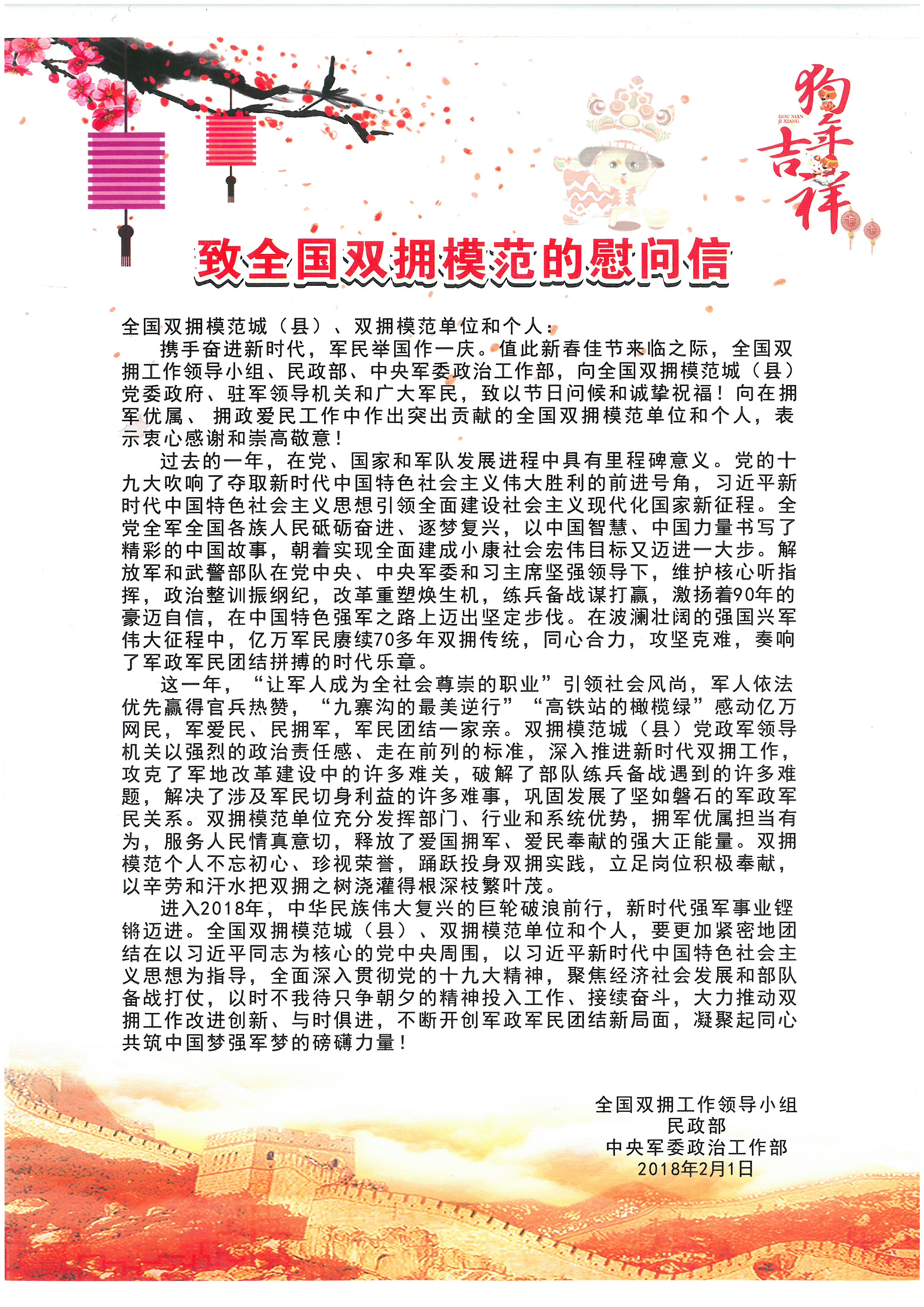 狗年吉祥

GOU NIAN JI XIANG

致全国双拥模范的慰问信

全国双拥模范城（县）、双拥模范单位和个人：

携手奋进新时代，军民举国作一庆。值此新春佳节来临之际，全国双拥工作领导小组、民政部、中央军委政治工作部，向全国双拥模范城（县）党委政府、驻军领导机关和广大军民，致以节日问候和诚挚祝福！向在拥军优属、拥政爱民工作中作出突出贡献的全国双拥模范单位和个人，表示衷心感谢和崇高敬意！

过去的一年，在党、国家和军队发展进程中具有里程碑意义。党的十九大吹响了夺取新时代中国特色社会主义伟大胜利的前进号角，习近平新时代中国特色社会主义思想引领全面建设社会主义现代化国家新征程。全党全军全国各族人民砥砺奋进、逐梦复兴，以中国智慧、中国力量书写了精彩的中国故事，朝着实现全面建成小康社会宏伟目标又迈进一大步。解放军和武警部队在党中央、中央军委和习主席坚强领导下，维护核心听指挥，政治整训振纲纪，改革重塑焕生机，练兵备战谋打赢，激扬着90年的豪迈自信，在中国特色强军之路上迈出坚定步伐。在波澜壮阔的强国兴军伟大征程中，亿万军民赓续70多年双拥传统，同心合力，攻坚克难，奏响了军政军民团结拼搏的时代乐章。

这一年，“让军人成为全社会尊崇的职业”引领社会风尚，军人依法优先赢得官兵热赞，“九寨沟的最美逆行”“高铁站的橄榄绿”感动亿万网民，军爱民、民拥军，军民团结一家亲。双拥模范城（县）党政军领导机关以强烈的政治责任感、走在前列的标准，深入推进新时代双拥工作，攻克了军地改革建设中的许多难关，破解了部队练兵备战遇到的许多难题，解决了涉及军民切身利益的许多难事，巩固发展了坚如磐石的军政军民关系。双拥模范单位充分发挥部门、行业和系统优势，拥军优属担当有为，服务人民情真意切，释放了爱国拥军、爱民奉献的强大正能量。双拥模范个人不忘初心、珍视荣誉，踊跃投身双拥实践，立足岗位积极奉献，以辛劳和汗水把双拥之树浇灌得根深枝繁叶茂。

进入2018年，中华民族伟大复兴的巨轮破浪前行，新时代强军事业铿锵迈进。全国双拥模范城（县）、双拥模范单位和个人，要更加紧密地团结在以习近平同志为核心的党中央周围，以习近平新时代中国特色社会主义思想为指导，全面深入贯彻党的十九大精神，聚焦经济社会发展和部队备战打仗，以时不我待只争朝夕的精神投入工作、接续奋斗，大力推动双拥工作改进创新、与时俱进，不断开创军政军民团结新局面，凝聚起同心共筑中国梦强军梦的磅礴力量！

全国双拥工作领导小组
民政部
中央军委政治工作部
2018年2月1日